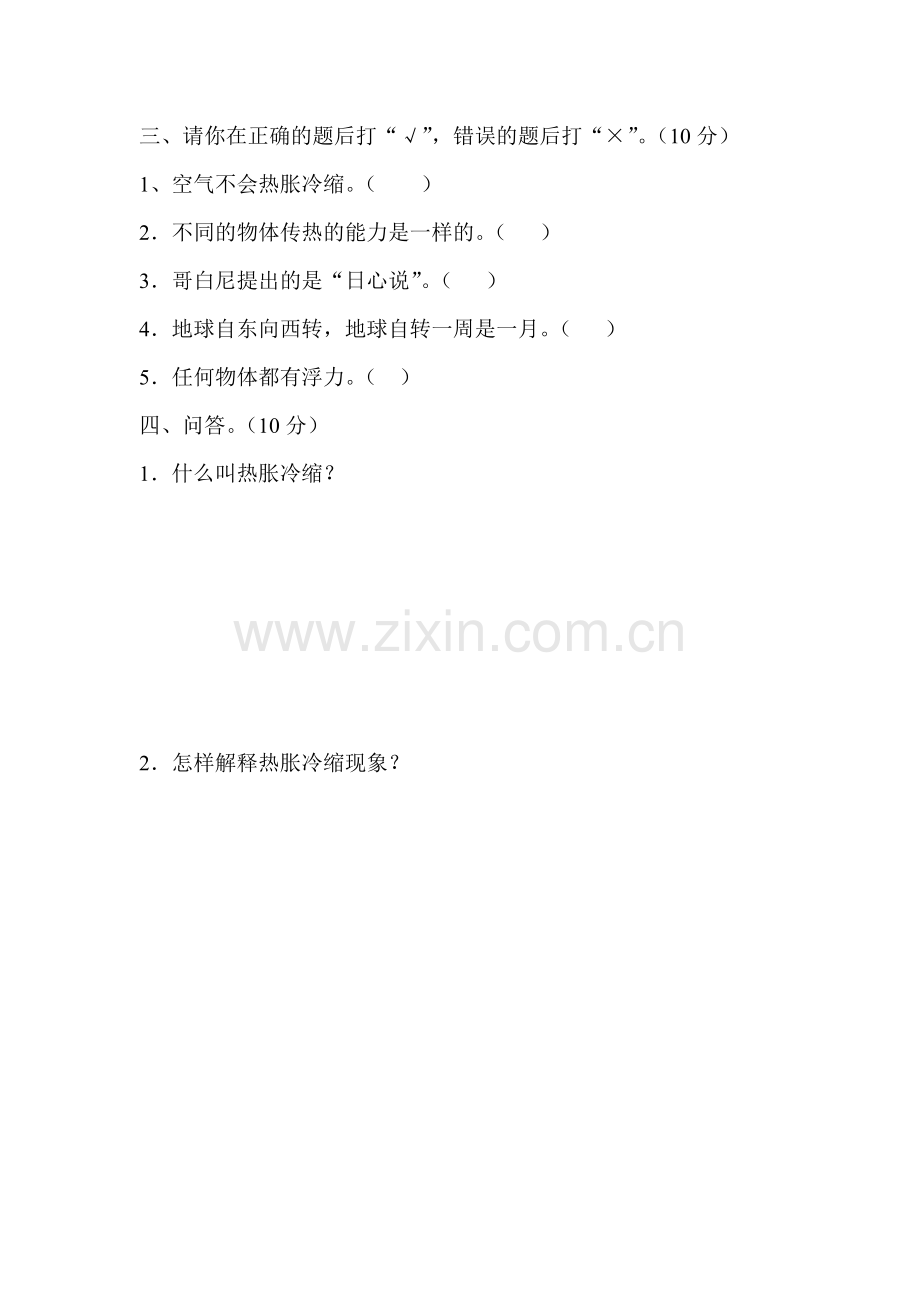 三、请你在正确的题后打“√”，错误的题后打“×”。(10分)

1、空气不会热胀冷缩。(　　)

2．不同的物体传热的能力是一样的。(　　)

3．哥白尼提出的是“日心说”。(　　)

4．地球自东向西转，地球自转一周是一月。(　　)

5．任何物体都有浮力。(　　)

四、问答。(10分)

1．什么叫热胀冷缩？

2．怎样解释热胀冷缩现象？

www.zixin.com.cn